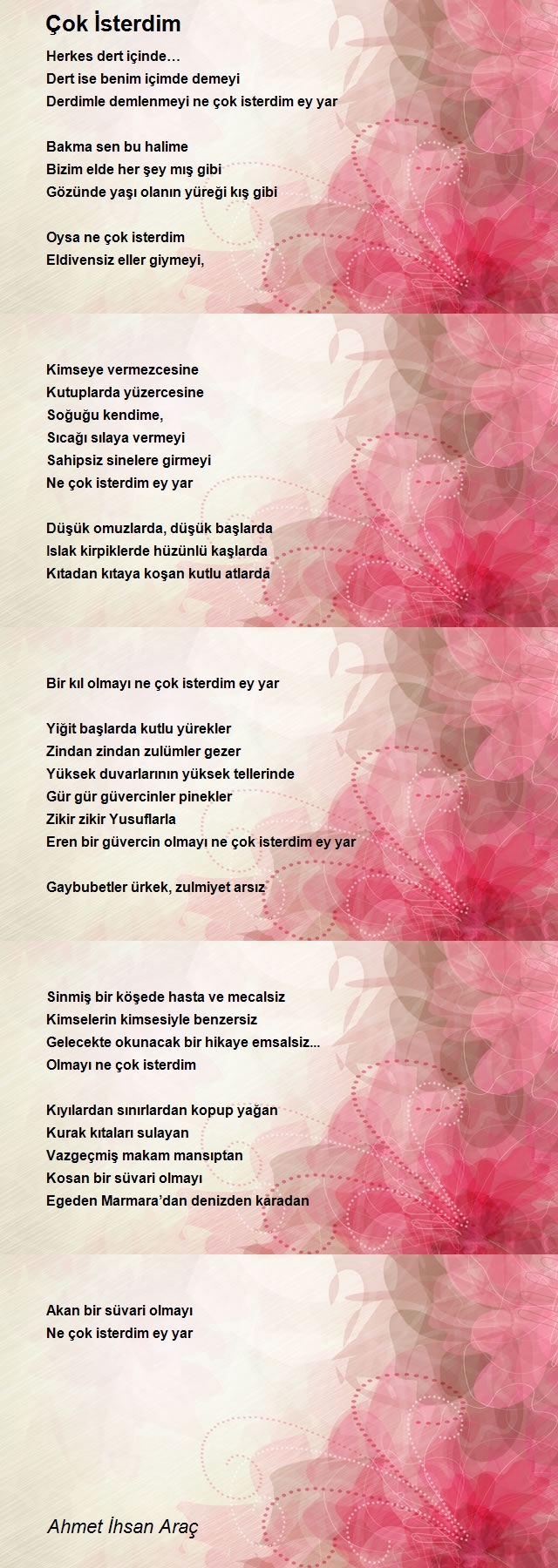 Çok İsterdim

Herkes dert içinde…
Dert ise benim içimde demeyi
Derdimle demlenmeyi ne çok isterdim ey yar

Bakma sen bu halime
Bizim elde her şey mış gibi
Gözünde yaşı olanın yüreği kış gibi

Oysa ne çok isterdim
Eldivensiz eller giymeyi,

Kimseye vermezcesine
Kutuplarda yüzercesine
Soğuğu kendime,
Sıcağı sılaya vermeyi
Sahipsiz sinelere girmeyi
Ne çok isterdim ey yar

Düşük omuzlarda, düşük başlarda
Islak kirpiklerde hüzünlü kaşlarda
Kıtadan kıtaya koşan kutlu atlarda

Bir kıl olmayı ne çok isterdim ey yar

Yiğit başlarda kutlu yürekler
Zindan zindan zulümler gezer
Yüksek duvarlarının yüksek tellerinde
Gür gür güvercinler pinekler
Zikir zikir Yusuflarla
Eren bir güvercin olmayı ne çok isterdim ey yar

Gaybubetler ürkek, zulmiyet arsız

Sinmiş bir köşede hasta ve mecalsiz
Kimselerin kimsesiyle benzersiz
Gelecekte okunacak bir hikaye emsalsiz...
Olmayı ne çok isterdim

Kıyılardan sınırlardan kopup yağan
Kurak kıtaları sulayan
Vazgeçmiş makam mansıptan
Kosan bir süvari olmayı
Egeden Marmara'dan denizden karadan

Akan bir süvari olmayı
Ne çok isterdim ey yar

Ahmet İhsan Araç